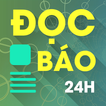 ĐỌC
BÁO
24H